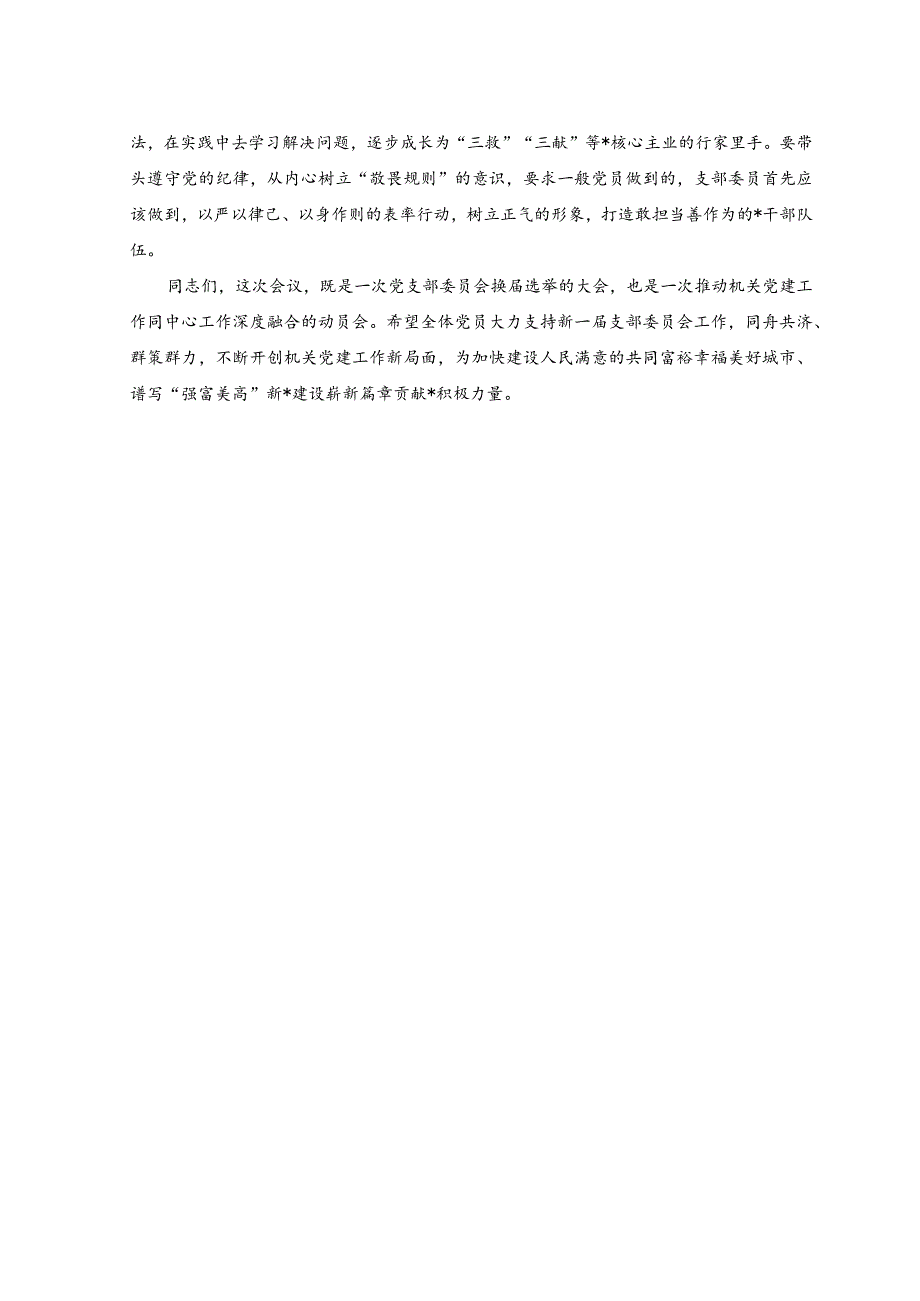 法，在实践中去学习解决问题，逐步成长为“三救”“三献”等*核心主业的行家里手。要带头遵守党的纪律，从内心树立“敬畏规则”的意识，要求一般党员做到的，支部委员首先应该做到，以严以律己、以身作则的表率行动，树立正气的形象，打造敢担当善作为的*干部队伍。

同志们，这次会议，既是一次党支部委员会换届选举的大会，也是一次推动机关党建工作同中心工作深度融合的动员会。希望全体党员大力支持新一届支部委员会工作，同舟共济、群策群力，不断开创机关党建工作新局面，为加快建设人民满意的共同富裕幸福美好城市、谱写“强富美高”新*建设崭新篇章贡献*积极力量。